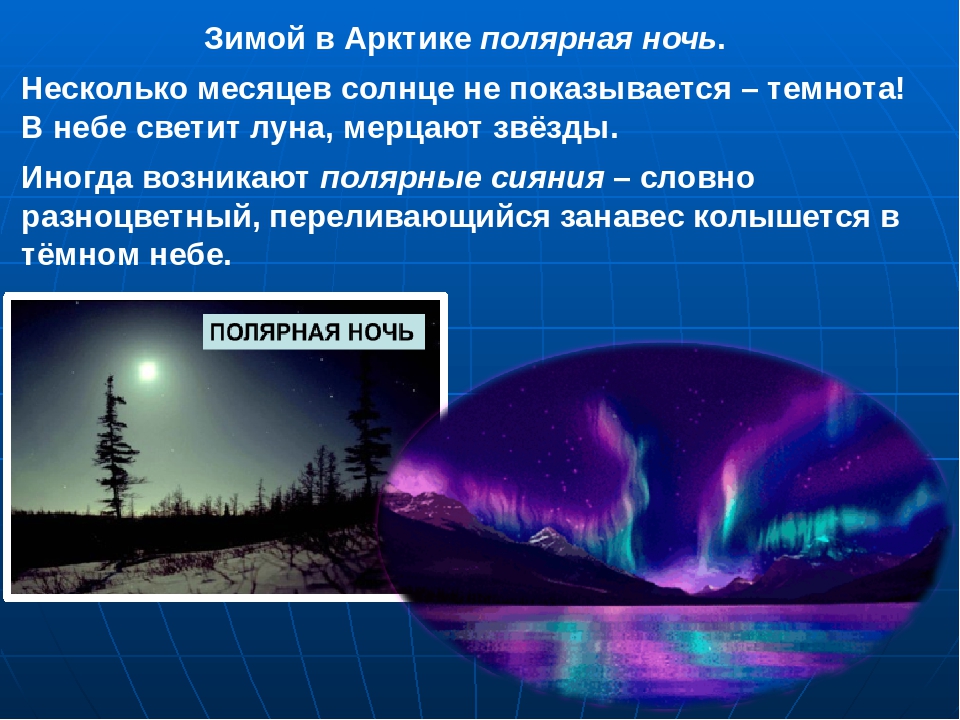 Зимой в Арктике полярная ночь.

Несколько месяцев солнце не показывается – темнота! В небе светит луна, мерцают звёзды.

Иногда возникают полярные сияния – словно разноцветный, переливающийся занавес колышется в тёмном небе.

ПОЛЯРНАЯ НОЧЬ